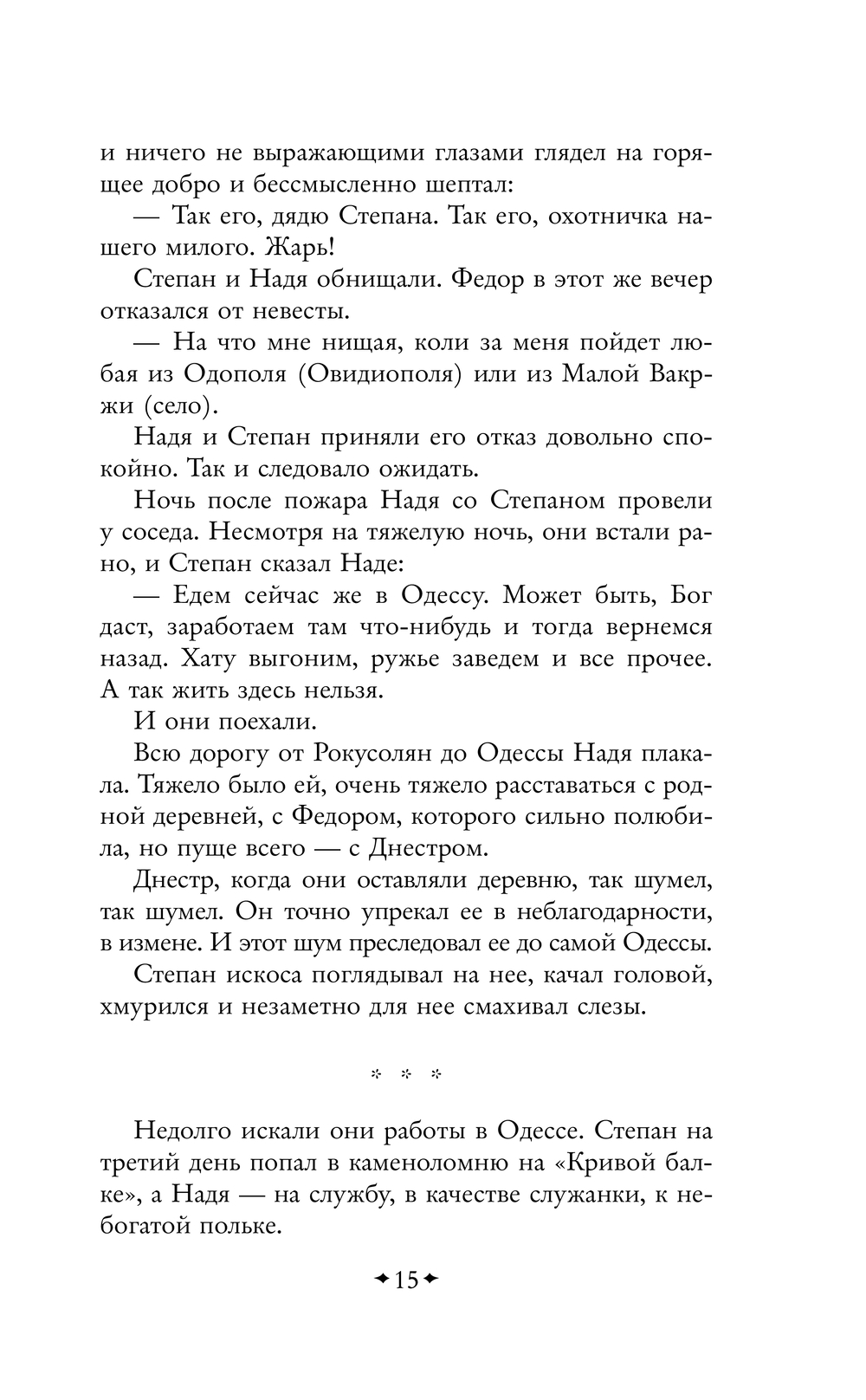 и ничего не выражающими глазами глядел на горящее добро и бессмысленно шептал:

— Так его, дядю Степана. Так его, охотничка нашего милого. Жарь!

Степан и Надя обнищали. Федор в этот же вечер отказался от невесты.

— На что мне нищая, коли за меня пойдет любая из Одополя (Овидиополя) или из Малой Вакржи (село).

Надя и Степан приняли его отказ довольно спокойно. Так и следовало ожидать.

Ночь после пожара Надя со Степаном провели у соседа. Несмотря на тяжелую ночь, они встали рано, и Степан сказал Наде:

— Едем сейчас же в Одессу. Может быть, Бог даст, заработаем там что-нибудь и тогда вернемся назад. Хату выгоним, ружье заведем и все прочее. А так жить здесь нельзя.

И они поехали.

Всю дорогу от Рокусолян до Одессы Надя плакала. Тяжело было ей, очень тяжело расставаться с родной деревней, с Федором, которого сильно полюбила, но пуще всего — с Днестром.

Днестр, когда они оставляли деревню, так шумел, так шумел. Он точно упрекал ее в неблагодарности, в измене. И этот шум преследовал ее до самой Одессы.

Степан искоса поглядывал на нее, качал головой, хмурился и незаметно для нее смахивал слезы.

* * *

Недолго искали они работы в Одессе. Степан на третий день попал в каменоломню на «Кривой балке», а Надя — на службу, в качестве служанки, к небогатой польке.

15